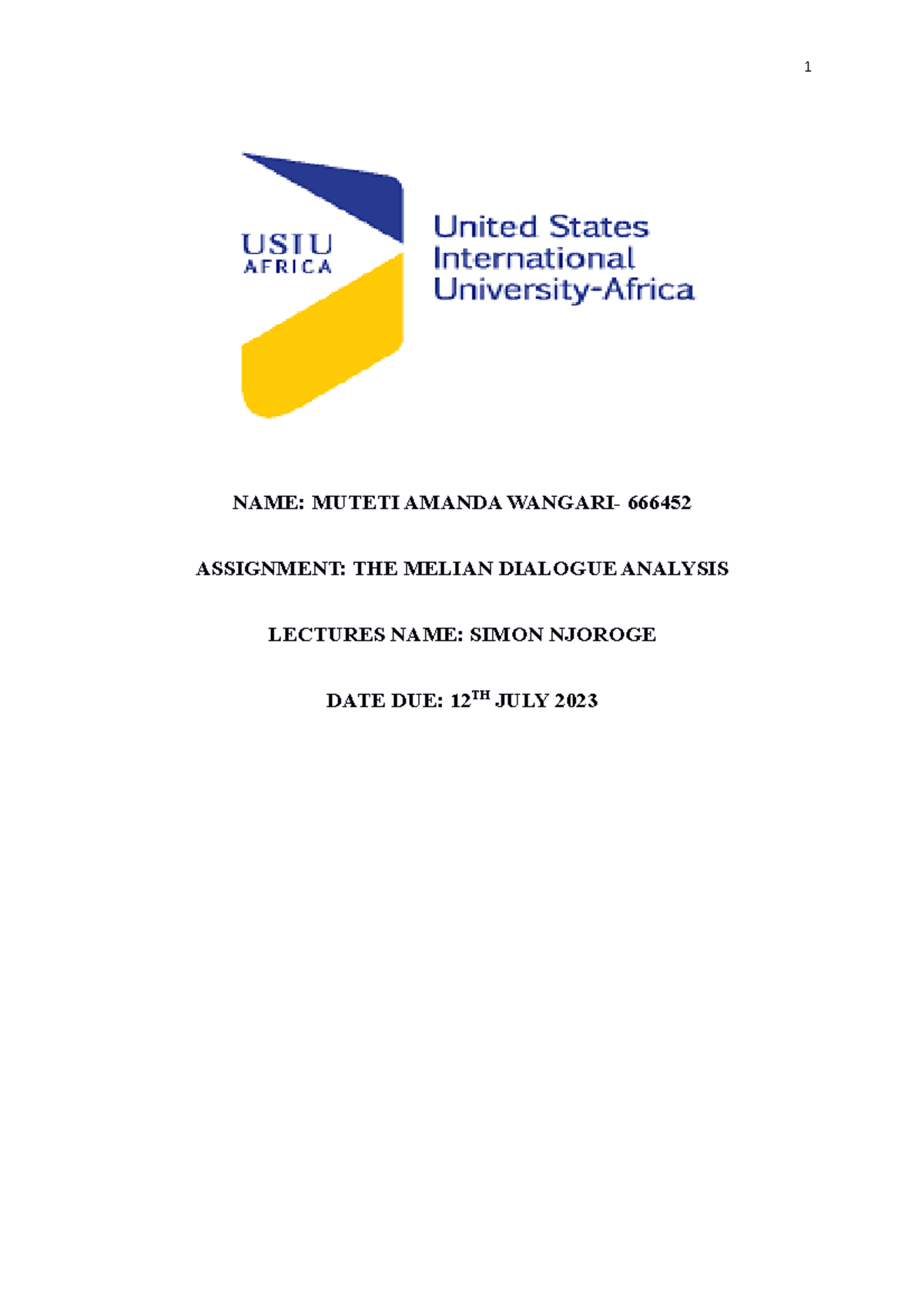 1

USIU
AFRICA

United States
International
University-Africa

NAME: MUTETI AMANDA WANGARI- 666452

ASSIGNMENT: THE MELIAN DIALOGUE ANALYSIS

LECTURES NAME: SIMON NJOROGE

DATE DUE: 12$^{TH}$ JULY 2023